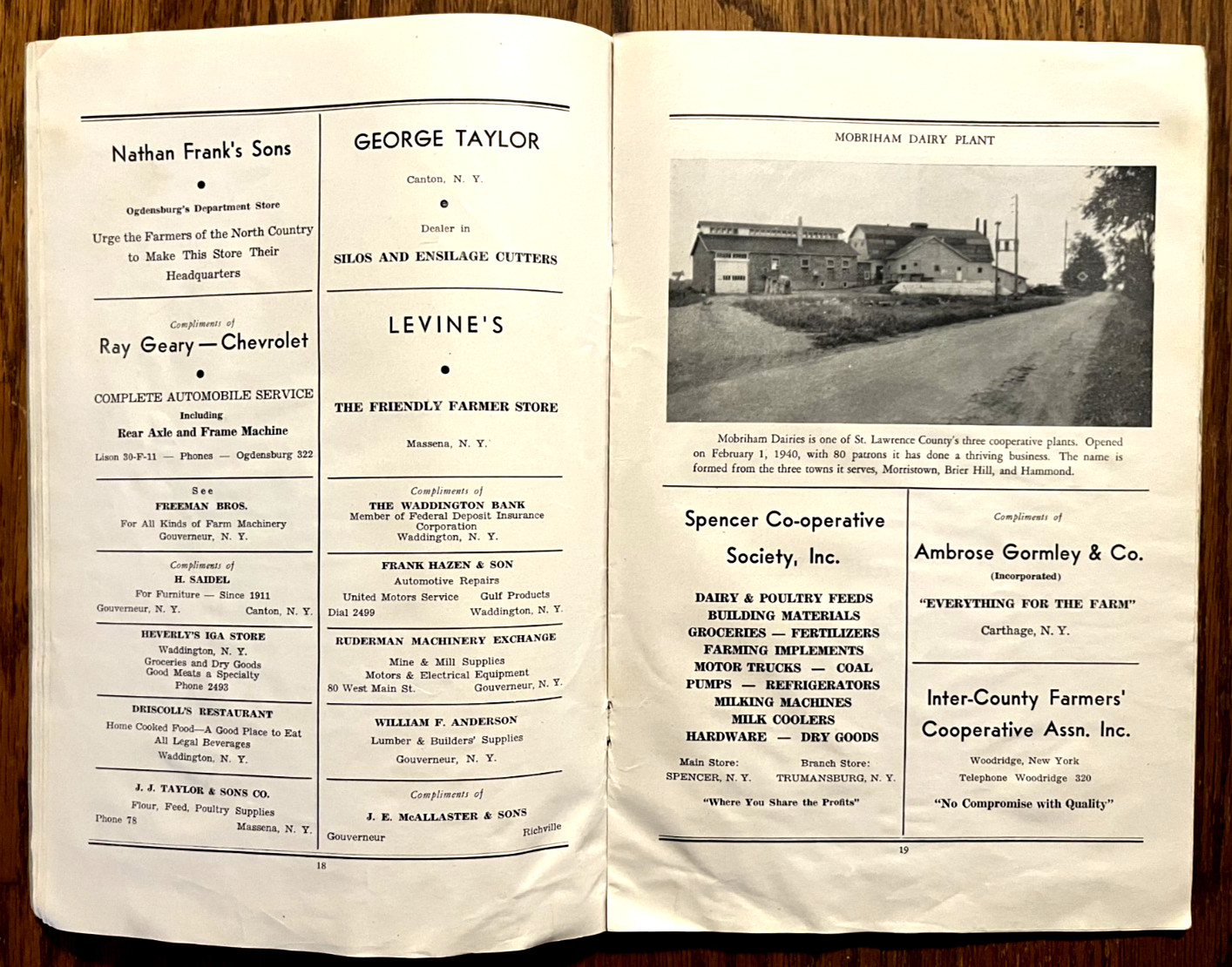 Nathan Frank's Sons

Ogdensburg's Department Store

Urge the Farmers of the North Country to Make This Store Their Headquarters

Compliments of
Ray Geary — Chevrolet

COMPLETE AUTOMOBILE SERVICE
Including
Rear Axle and Frame Machine

Lison 30-F-11 — Phones — Ogdensburg 322

See
FREEMAN BROS.
For All Kinds of Farm Machinery
Gouverneur, N. Y.

Compliments of
H. SAIDEL
For Furniture — Since 1911
Gouverneur, N. Y. Canton, N. Y.

HEVERLY'S IGA STORE
Waddington, N. Y.
Groceries and Dry Goods
Good Meats a Specialty
Phone 2493

DRISCOLL'S RESTAURANT
Home Cooked Food—A Good Place to Eat
All Legal Beverages
Waddington, N. Y.

J. J. TAYLOR & SONS CO.
Flour, Feed, Poultry Supplies
Phone 78 Massena, N. Y.

GEORGE TAYLOR

Canton, N. Y.

Dealer in

SILOS AND ENSILAGE CUTTERS

LEVINE'S

THE FRIENDLY FARMER STORE

Massena, N. Y.

Compliments of
THE WADDINGTON BANK
Member of Federal Deposit Insurance Corporation
Waddington, N. Y.

FRANK HAZEN & SON
Automotive Repairs
United Motors Service Gulf Products
Dial 2499 Waddington, N. Y.

RUDERMAN MACHINERY EXCHANGE
Mine & Mill Supplies
Motors & Electrical Equipment
80 West Main St. Gouverneur, N. Y.

WILLIAM F. ANDERSON
Lumber & Builders' Supplies
Gouverneur, N. Y.

Compliments of
J. E. McALLASTER & SONS
Gouverneur Richville

18

MOBRIHAM DAIRY PLANT

Mobriham Dairies is one of St. Lawrence County's three cooperative plants. Opened on February 1, 1940, with 80 patrons it has done a thriving business. The name is formed from the three towns it serves, Morristown, Brier Hill, and Hammond.

Spencer Co-operative Society, Inc.

DAIRY & POULTRY FEEDS
BUILDING MATERIALS
GROCERIES — FERTILIZERS
FARMING IMPLEMENTS
MOTOR TRUCKS — COAL
PUMPS — REFRIGERATORS
MILKING MACHINES
MILK COOLERS
HARDWARE — DRY GOODS

Main Store: Branch Store:
SPENCER, N. Y. TRUMANSBURG, N. Y.

"Where You Share the Profits"

Compliments of
Ambrose Gormley & Co.
(Incorporated)

"EVERYTHING FOR THE FARM"

Carthage, N. Y.

Inter-County Farmers' Cooperative Assn. Inc.

Woodridge, New York
Telephone Woodridge 320

"No Compromise with Quality"

19